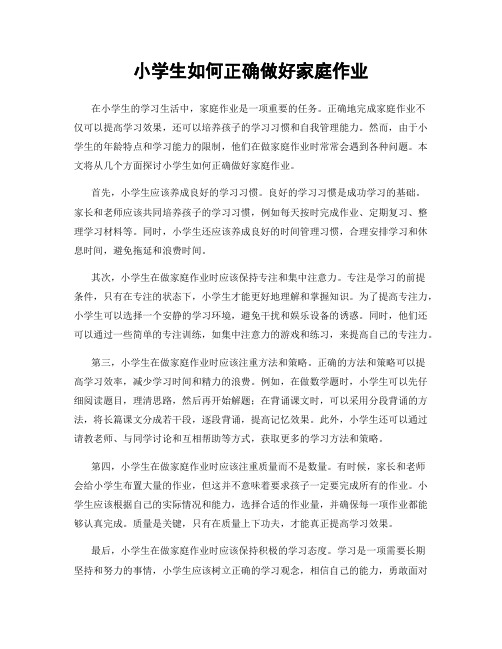 小学生如何正确做好家庭作业

在小学生的学习生活中，家庭作业是一项重要的任务。正确地完成家庭作业不仅可以提高学习效果，还可以培养孩子的学习习惯和自我管理能力。然而，由于小学生的年龄特点和学习能力的限制，他们在做家庭作业时常常会遇到各种问题。本文将从几个方面探讨小学生如何正确做好家庭作业。

首先，小学生应该养成良好的学习习惯。良好的学习习惯是成功学习的基础。家长和老师应该共同培养孩子的学习习惯，例如每天按时完成作业、定期复习、整理学习材料等。同时，小学生还应该养成良好的时间管理习惯，合理安排学习和休息时间，避免拖延和浪费时间。

其次，小学生在做家庭作业时应该保持专注和集中注意力。专注是学习的前提条件，只有在专注的状态下，小学生才能更好地理解和掌握知识。为了提高专注力，小学生可以选择一个安静的学习环境，避免干扰和娱乐设备的诱惑。同时，他们还可以通过一些简单的专注训练，如集中注意力的游戏和练习，来提高自己的专注力。

第三，小学生在做家庭作业时应该注重方法和策略。正确的方法和策略可以提高学习效率，减少学习时间和精力的浪费。例如，在做数学题时，小学生可以先仔细阅读题目，理清思路，然后再开始解题；在背诵课文时，可以采用分段背诵的方法，将长篇课文分成若干段，逐段背诵，提高记忆效果。此外，小学生还可以通过请教老师、与同学讨论和互相帮助等方式，获取更多的学习方法和策略。

第四，小学生在做家庭作业时应该注重质量而不是数量。有时候，家长和老师会给小学生布置大量的作业，但这并不意味着要求孩子一定要完成所有的作业。小学生应该根据自己的实际情况和能力，选择合适的作业量，并确保每一项作业都能够认真完成。质量是关键，只有在质量上下功夫，才能真正提高学习效果。

最后，小学生在做家庭作业时应该保持积极的学习态度。学习是一项需要长期坚持和努力的事情，小学生应该树立正确的学习观念，相信自己的能力，勇敢面对